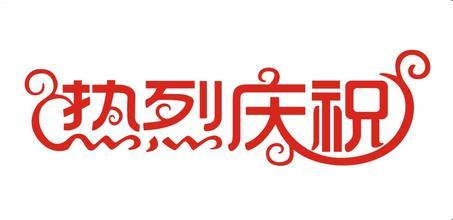 热烈庆祝